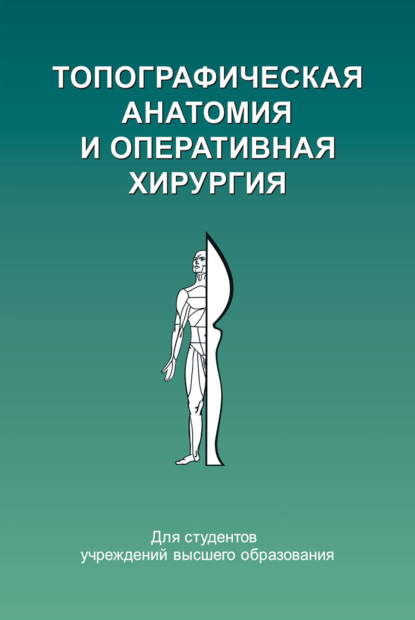 ТОПОГРАФИЧЕСКАЯ АНАТОМИЯ И ОПЕРАТИВНАЯ ХИРУРГИЯ

Для студентов учреждений высшего образования